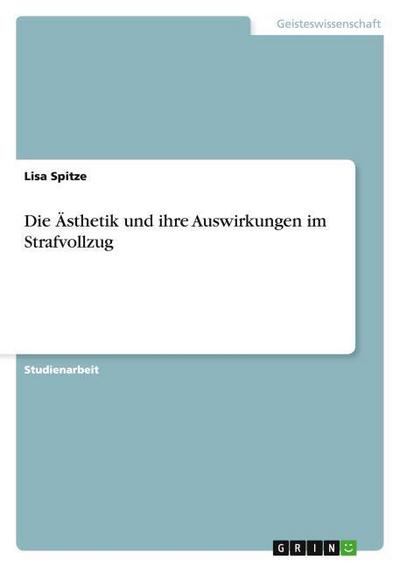 Geisteswissenschaft

Lisa Spitze

Die Ästhetik und ihre Auswirkungen im Strafvollzug

Studienarbeit

GRIN